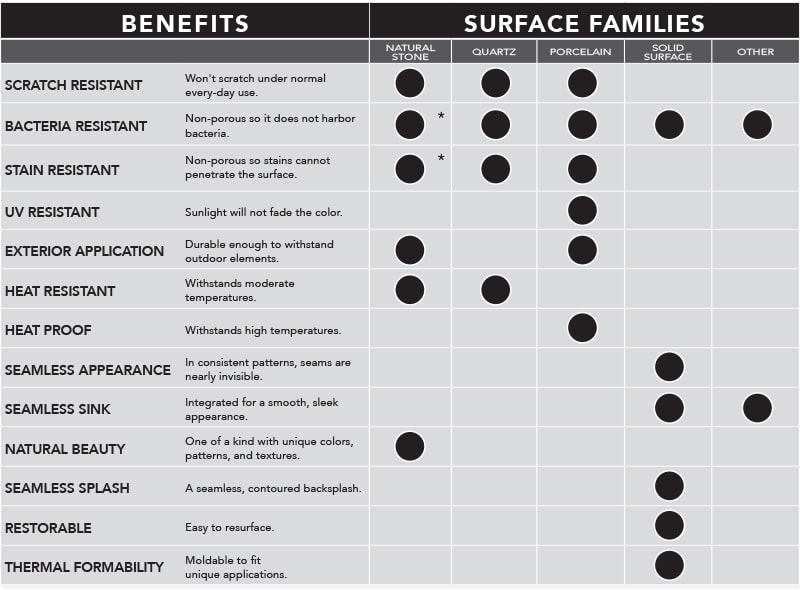 | BENEFITS | | SURFACE FAMILIES | | | | |
|---|---|---|---|---|---|---|
| | | NATURAL STONE | QUARTZ | PORCELAIN | SOLID SURFACE | OTHER |
| SCRATCH RESISTANT | Won't scratch under normal every-day use. | ● | ● | ● | | |
| BACTERIA RESISTANT | Non-porous so it does not harbor bacteria. | ● * | ● | ● | ● | ● |
| STAIN RESISTANT | Non-porous so stains cannot penetrate the surface. | ● * | ● | ● | | |
| UV RESISTANT | Sunlight will not fade the color. | | | ● | | |
| EXTERIOR APPLICATION | Durable enough to withstand outdoor elements. | ● | | ● | | |
| HEAT RESISTANT | Withstands moderate temperatures. | ● | ● | | | |
| HEAT PROOF | Withstands high temperatures. | | | ● | | |
| SEAMLESS APPEARANCE | In consistent patterns, seams are nearly invisible. | | | | ● | |
| SEAMLESS SINK | Integrated for a smooth, sleek appearance. | | | | ● | ● |
| NATURAL BEAUTY | One of a kind with unique colors, patterns, and textures. | ● | | | | |
| SEAMLESS SPLASH | A seamless, contoured backsplash. | | | | ● | |
| RESTORABLE | Easy to resurface. | | | | ● | |
| THERMAL FORMABILITY | Moldable to fit unique applications. | | | | ● | |